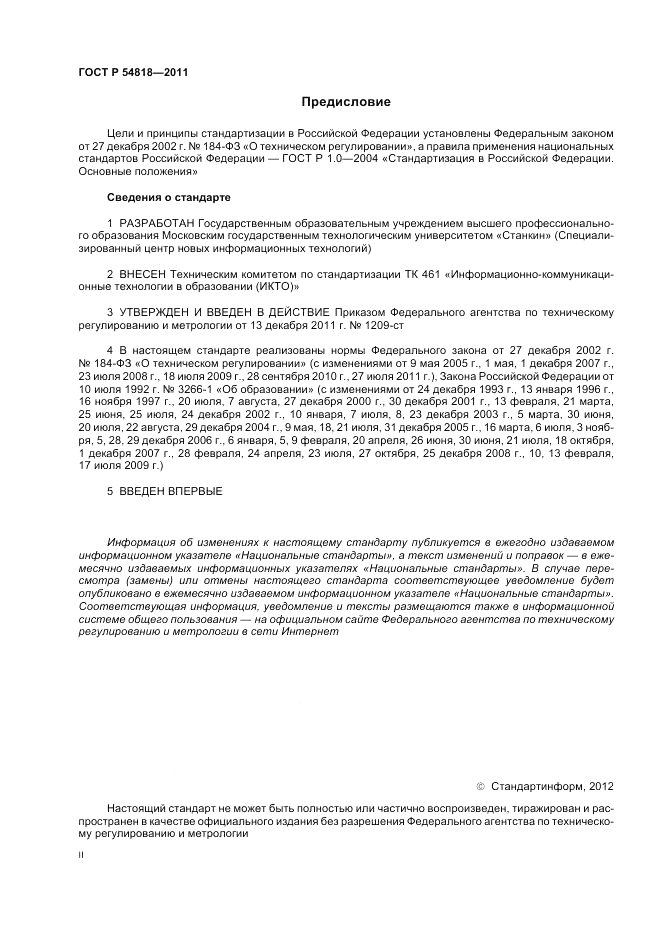 ГОСТ Р 54818—2011

Предисловие

Цели и принципы стандартизации в Российской Федерации установлены Федеральным законом от 27 декабря 2002 г. № 184-ФЗ «О техническом регулировании», а правила применения национальных стандартов Российской Федерации — ГОСТ Р 1.0—2004 «Стандартизация в Российской Федерации. Основные положения»

Сведения о стандарте

1 РАЗРАБОТАН Государственным образовательным учреждением высшего профессионального образования Московским государственным технологическим университетом «Станкин» (Специализированный центр новых информационных технологий)

2 ВНЕСЕН Техническим комитетом по стандартизации ТК 461 «Информационно-коммуникационные технологии в образовании (ИКТО)»

3 УТВЕРЖДЕН И ВВЕДЕН В ДЕЙСТВИЕ Приказом Федерального агентства по техническому регулированию и метрологии от 13 декабря 2011 г. № 1209-ст

4 В настоящем стандарте реализованы нормы Федерального закона от 27 декабря 2002 г. № 184-ФЗ «О техническом регулировании» (с изменениями от 9 мая 2005 г., 1 мая, 1 декабря 2007 г., 23 июля 2008 г., 18 июля 2009 г., 28 сентября 2010 г., 27 июля 2011 г.), Закона Российской Федерации от 10 июля 1992 г. № 3266-1 «Об образовании» (с изменениями от 24 декабря 1993 г., 13 января 1996 г., 16 ноября 1997 г., 20 июля, 7 августа, 27 декабря 2000 г., 30 декабря 2001 г., 13 февраля, 21 марта, 25 июня, 25 июля, 24 декабря 2002 г., 10 января, 7 июля, 8, 23 декабря 2003 г., 5 марта, 30 июня, 20 июля, 22 августа, 29 декабря 2004 г., 9 мая, 18, 21 июля, 31 декабря 2005 г., 16 марта, 6 июля, 3 ноября, 5, 28, 29 декабря 2006 г., 6 января, 5, 9 февраля, 20 апреля, 26 июня, 30 июня, 21 июля, 18 октября, 1 декабря 2007 г., 28 февраля, 24 апреля, 23 июля, 27 октября, 25 декабря 2008 г., 10, 13 февраля, 17 июля 2009 г.)

5 ВВЕДЕН ВПЕРВЫЕ

Информация об изменениях к настоящему стандарту публикуется в ежегодно издаваемом информационном указателе «Национальные стандарты», а текст изменений и поправок — в ежемесячно издаваемых информационных указателях «Национальные стандарты». В случае пересмотра (замены) или отмены настоящего стандарта соответствующее уведомление будет опубликовано в ежемесячно издаваемом информационном указателе «Национальные стандарты». Соответствующая информация, уведомление и тексты размещаются также в информационной системе общего пользования — на официальном сайте Федерального агентства по техническому регулированию и метрологии в сети Интернет

© Стандартинформ, 2012

Настоящий стандарт не может быть полностью или частично воспроизведен, тиражирован и распространен в качестве официального издания без разрешения Федерального агентства по техническому регулированию и метрологии

II